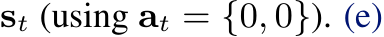 $\mathbf{s}_t$ (using $\mathbf{a}_t = \{0, 0\}$). (e)